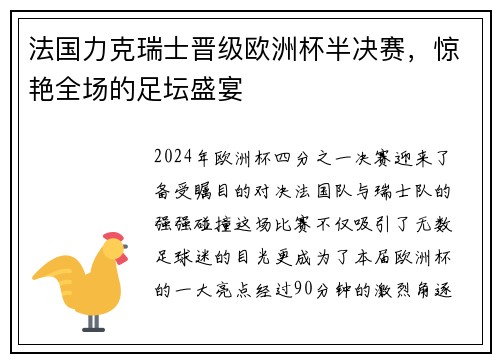 法国力克瑞士晋级欧洲杯半决赛，惊艳全场的足坛盛宴

2024年欧洲杯四分之一决赛迎来了备受瞩目的对决法国队与瑞士队的强强碰撞这场比赛不仅吸引了无数足球迷的目光更成为了本届欧洲杯的一大亮点经过90分钟的激烈角逐